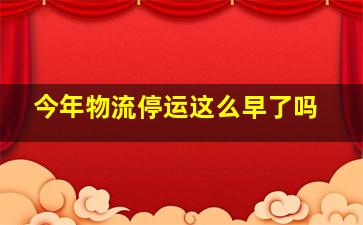 今年物流停运这么早了吗